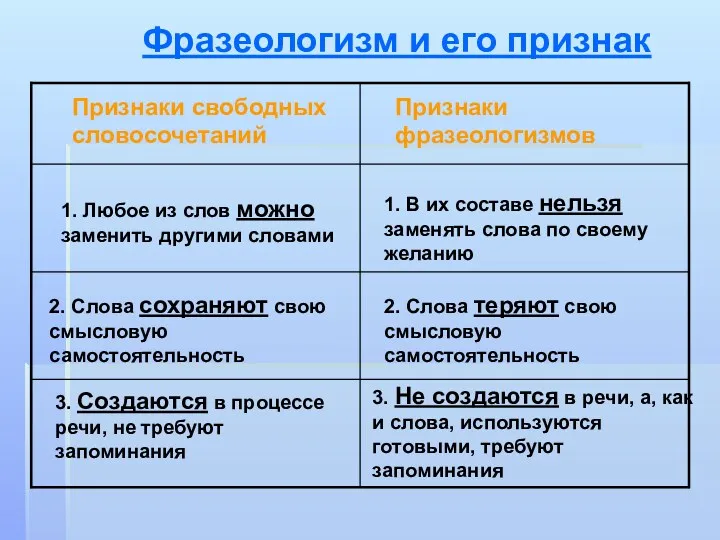 Фразеологизм и его признак

| Признаки свободных словосочетаний | Признаки фразеологизмов |
|---|---|
| 1. Любое из слов можно заменить другими словами | 1. В их составе нельзя заменять слова по своему желанию |
| 2. Слова сохраняют свою смысловую самостоятельность | 2. Слова теряют свою смысловую самостоятельность |
| 3. Создаются в процессе речи, не требуют запоминания | 3. Не создаются в речи, а, как и слова, используются готовыми, требуют запоминания |